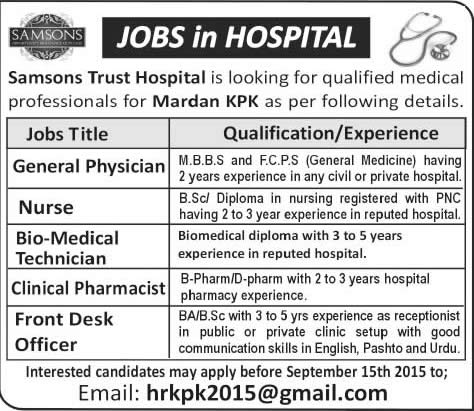 SAMSONS

JOBS in HOSPITAL

Samsons Trust Hospital is looking for qualified medical professionals for Mardan KPK as per following details.

| Jobs Title | Qualification/Experience |
|---|---|
| General Physician | M.B.B.S and F.C.P.S (General Medicine) having 2 years experience in any civil or private hospital. |
| Nurse | B.Sc/ Diploma in nursing registered with PNC having 2 to 3 year experience in reputed hospital. |
| Bio-Medical Technician | Biomedical diploma with 3 to 5 years experience in reputed hospital. |
| Clinical Pharmacist | B-Pharm/D-pharm with 2 to 3 years hospital pharmacy experience. |
| Front Desk Officer | BA/B.Sc with 3 to 5 yrs experience as receptionist in public or private clinic setup with good communication skills in English, Pashto and Urdu. |

Interested candidates may apply before September 15th 2015 to;

Email: hrkpk2015@gmail.com